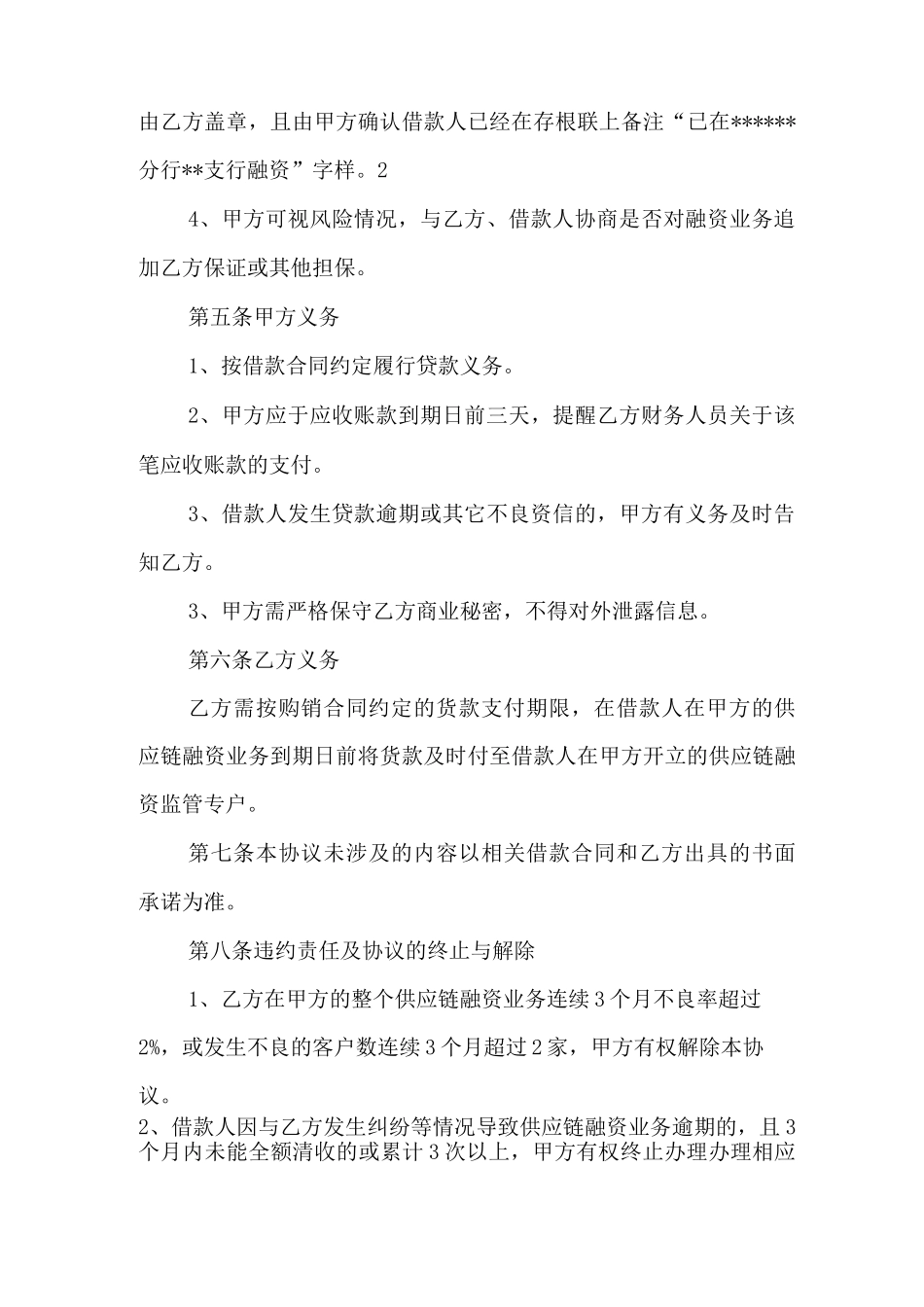 由乙方盖章，且由甲方确认借款人已经在存根联上备注“已在******分行**支行融资”字样。2

4、甲方可视风险情况，与乙方、借款人协商是否对融资业务追加乙方保证或其他担保。

第五条甲方义务

1、按借款合同约定履行贷款义务。

2、甲方应于应收账款到期日前三天，提醒乙方财务人员关于该笔应收账款的支付。

3、借款人发生贷款逾期或其它不良资信的，甲方有义务及时告知乙方。

3、甲方需严格保守乙方商业秘密，不得对外泄露信息。

第六条乙方义务

乙方需按购销合同约定的货款支付期限，在借款人在甲方的供应链融资业务到期日前将货款及时付至借款人在甲方开立的供应链融资监管专户。

第七条本协议未涉及的内容以相关借款合同和乙方出具的书面承诺为准。

第八条违约责任及协议的终止与解除

1、乙方在甲方的整个供应链融资业务连续3个月不良率超过2%，或发生不良的客户数连续3个月超过2家，甲方有权解除本协议。

2、借款人因与乙方发生纠纷等情况导致供应链融资业务逾期的，且3个月内未能全额清收的或累计3次以上，甲方有权终止办理办理相应